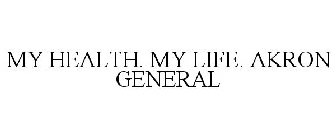 MY HEALTH. MY LIFE. AKRON GENERAL